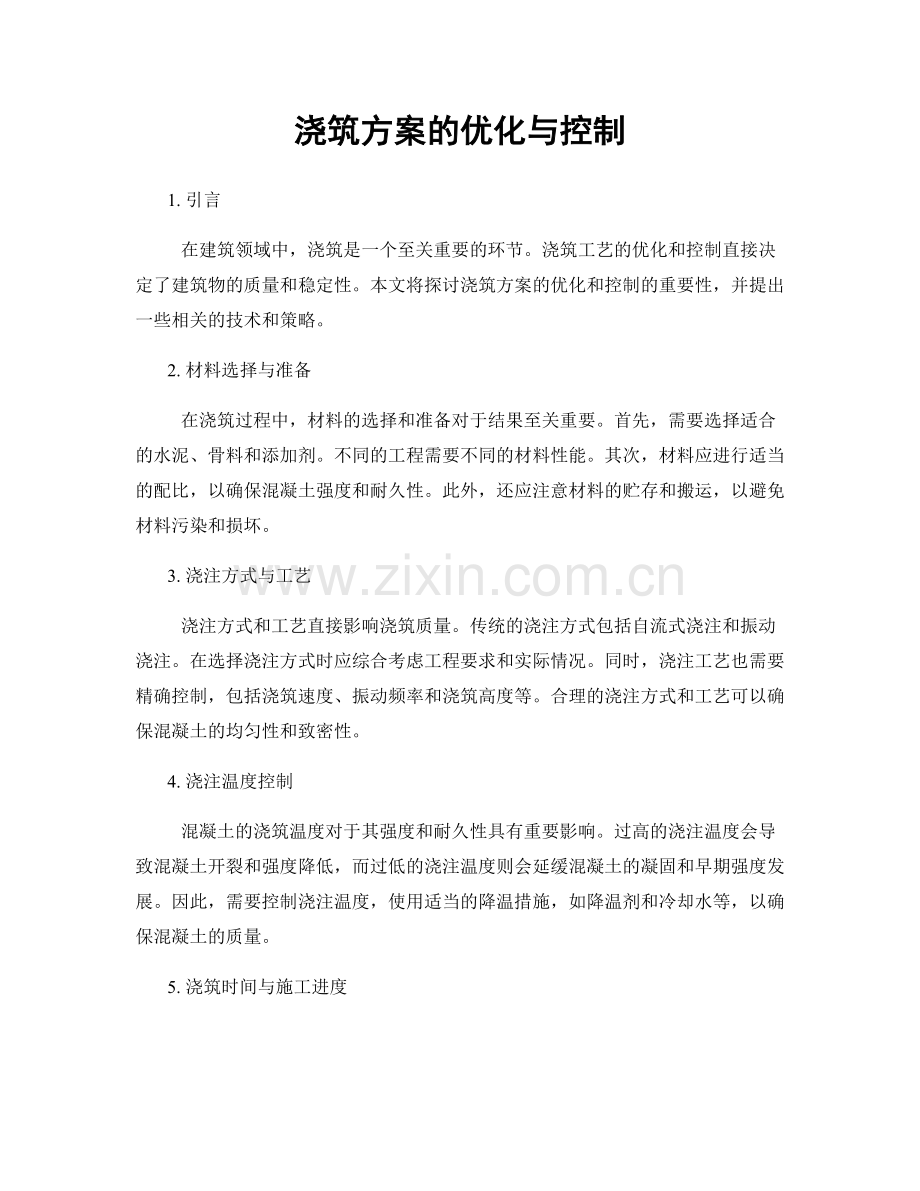 浇筑方案的优化与控制

1.引言

在建筑领域中，浇筑是一个至关重要的环节。浇筑工艺的优化和控制直接决定了建筑物的质量和稳定性。本文将探讨浇筑方案的优化和控制的重要性，并提出一些相关的技术和策略。

2.材料选择与准备

在浇筑过程中，材料的选择和准备对于结果至关重要。首先，需要选择适合的水泥、骨料和添加剂。不同的工程需要不同的材料性能。其次，材料应进行适当的配比，以确保混凝土强度和耐久性。此外，还应注意材料的贮存和搬运，以避免材料污染和损坏。

3.浇注方式与工艺

浇注方式和工艺直接影响浇筑质量。传统的浇注方式包括自流式浇注和振动浇注。在选择浇注方式时应综合考虑工程要求和实际情况。同时，浇注工艺也需要精确控制，包括浇筑速度、振动频率和浇筑高度等。合理的浇注方式和工艺可以确保混凝土的均匀性和致密性。

4.浇注温度控制

混凝土的浇筑温度对于其强度和耐久性具有重要影响。过高的浇注温度会导致混凝土开裂和强度降低，而过低的浇注温度则会延缓混凝土的凝固和早期强度发展。因此，需要控制浇注温度，使用适当的降温措施，如降温剂和冷却水等，以确保混凝土的质量。

5.浇筑时间与施工进度

www.zixin.com.cn